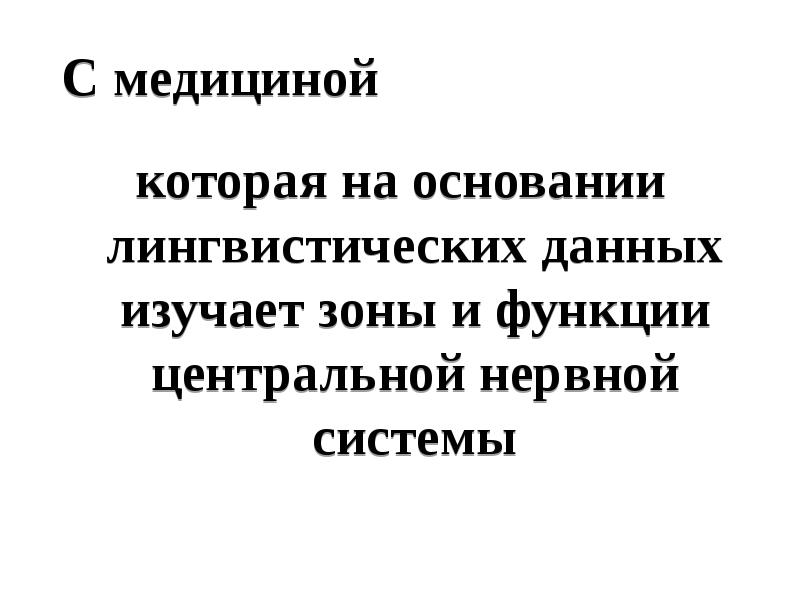 С медициной

которая на основании лингвистических данных изучает зоны и функции центральной нервной системы